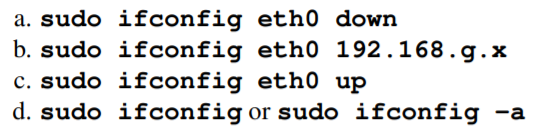 a. sudo ifconfig eth0 down
b. sudo ifconfig eth0 192.168.g.x
c. sudo ifconfig eth0 up
d. sudo ifconfig or sudo ifconfig –a